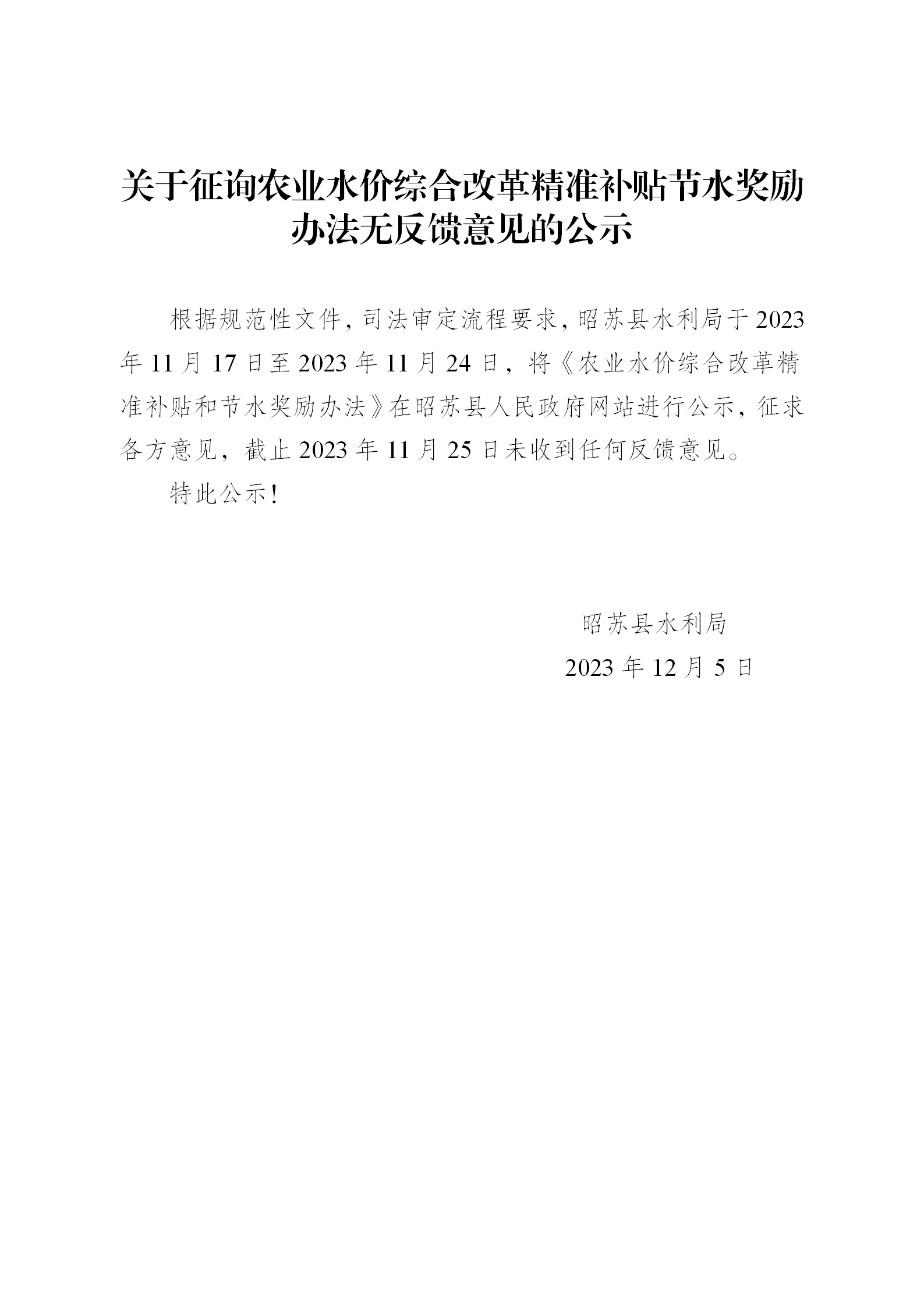 关于征询农业水价综合改革精准补贴节水奖励办法无反馈意见的公示

根据规范性文件，司法审定流程要求，昭苏县水利局于2023年11月17日至2023年11月24日，将《农业水价综合改革精准补贴和节水奖励办法》在昭苏县人民政府网站进行公示，征求各方意见，截止2023年11月25日未收到任何反馈意见。

特此公示！

昭苏县水利局
2023年12月5日